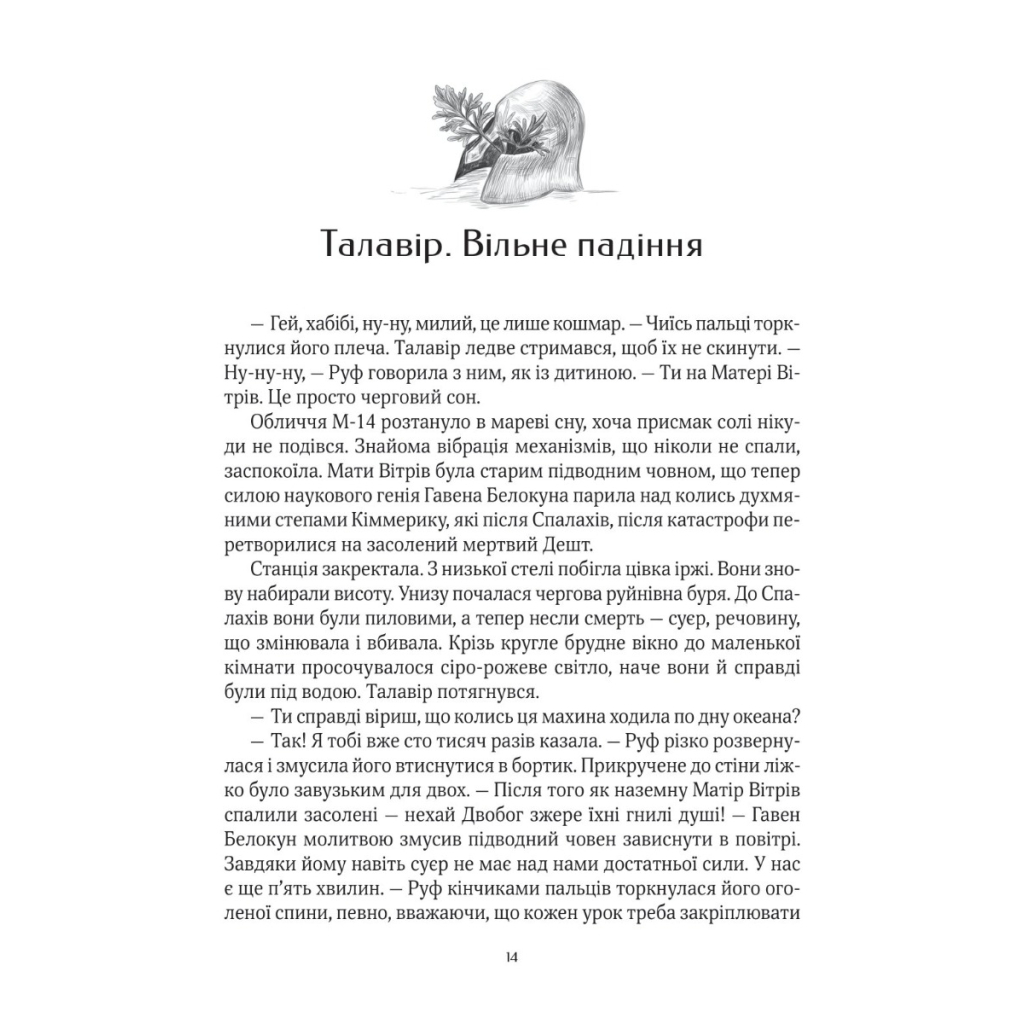 Талавір. Вільне падіння

— Гей, хабібі, ну-ну, милий, це лише кошмар. — Чиїсь пальці торкнулися його плеча. Талавір ледве стримався, щоб їх не скинути. — Ну-ну-ну, — Руф говорила з ним, як із дитиною. — Ти на Матері Вітрів. Це просто черговий сон.

Обличчя М-14 розтануло в мареві сну, хоча присмак солі нікуди не подівся. Знайома вібрація механізмів, що ніколи не спали, заспокоїла. Мати Вітрів була старим підводним човном, що тепер силою наукового генія Гавена Белокуна парила над колись духмяними степами Кіммерику, які після Спалахів, після катастрофи перетворилися на засолений мертвий Дешт.

Станція закректала. З низької стелі побігла цівка іржі. Вони знову набирали висоту. Унизу почалася чергова руйнівна буря. До Спалахів вони були пиловими, а тепер несли смерть — суєр, речовину, що змінювала і вбивала. Крізь кругле брудне вікно до маленької кімнати просочувалося сіро-рожеве світло, наче вони й справді були під водою. Талавір потягнувся.

— Ти справді віриш, що колись ця махина ходила по дну океана?

— Так! Я тобі вже сто тисяч разів казала. — Руф різко розвернулася і змусила його втиснутися в бортик. Прикручене до стіни ліжко було завузьким для двох. — Після того як наземну Матір Вітрів спалили засолені — нехай Двобог зжере їхні гнилі душі! — Гавен Белокун молитвою змусив підводний човен зависнути в повітрі. Завдяки йому навіть суєр не має над нами достатньої сили. У нас є ще п'ять хвилин. — Руф кінчиками пальців торкнулася його оголеної спини, певно, вважаючи, що кожен урок треба закріплювати

14